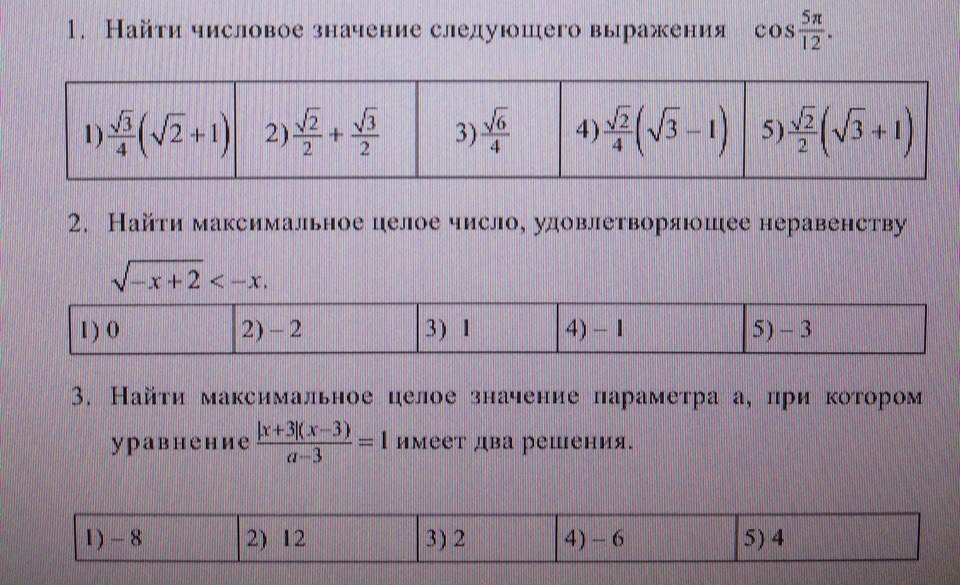 1. Найти числовое значение следующего выражения $\cos\frac{5\pi}{12}$.

| 1) $\frac{\sqrt{3}}{4}(\sqrt{2}+1)$ | 2) $\frac{\sqrt{2}}{2}+\frac{\sqrt{3}}{2}$ | 3) $\frac{\sqrt{6}}{4}$ | 4) $\frac{\sqrt{2}}{4}(\sqrt{3}-1)$ | 5) $\frac{\sqrt{2}}{2}(\sqrt{3}+1)$ |
|---|---|---|---|---|

2. Найти максимальное целое число, удовлетворяющее неравенству $\sqrt{-x+2}<-x$.

| 1) 0 | 2) – 2 | 3) 1 | 4) – 1 | 5) – 3 |
|---|---|---|---|---|

3. Найти максимальное целое значение параметра a, при котором уравнение $\frac{|x+3|(x-3)}{a-3}=1$ имеет два решения.

| 1) – 8 | 2) 12 | 3) 2 | 4) – 6 | 5) 4 |
|---|---|---|---|---|